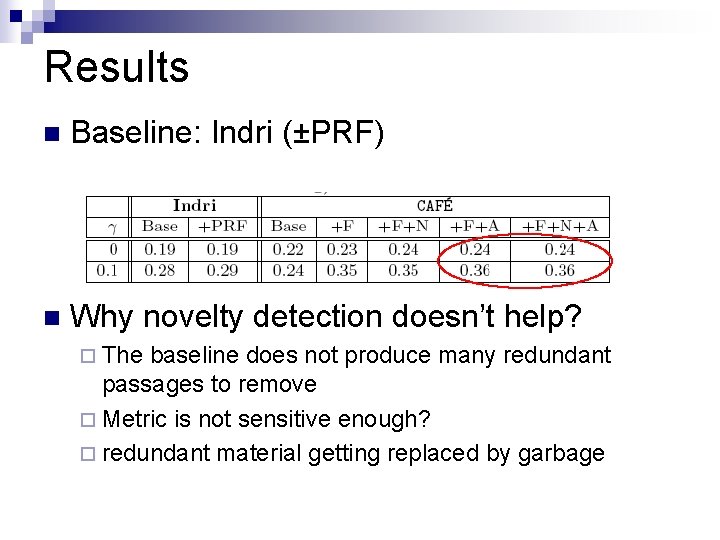 Results

Baseline: Indri (±PRF)

| | Indri | | CAFÉ | | | | |
|---|---|---|---|---|---|---|---|
| $\gamma$ | Base | +PRF | Base | +F | +F+N | +F+A | +F+N+A |
| 0 | 0.19 | 0.19 | 0.22 | 0.23 | 0.24 | 0.24 | 0.24 |
| 0.1 | 0.28 | 0.29 | 0.24 | 0.35 | 0.35 | 0.36 | 0.36 |

Why novelty detection doesn't help?

The baseline does not produce many redundant passages to remove

Metric is not sensitive enough?

redundant material getting replaced by garbage